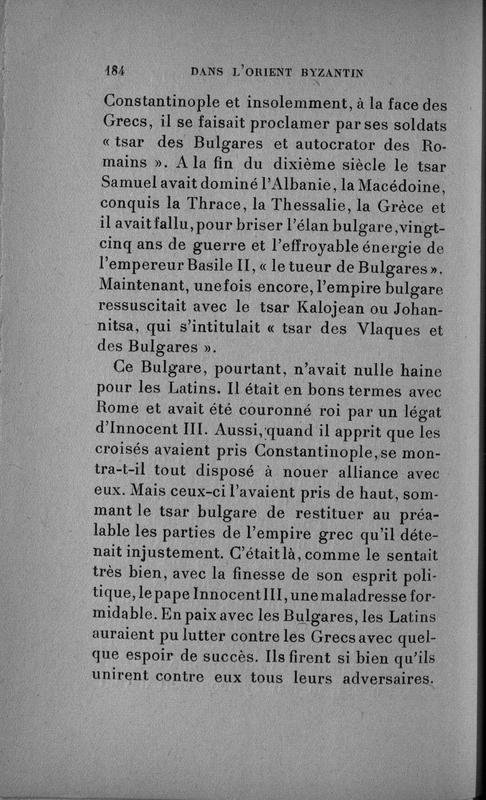 184 DANS L'ORIENT BYZANTIN

Constantinople et insolemment, à la face des Grecs, il se faisait proclamer par ses soldats « tsar des Bulgares et autocrator des Romains ». A la fin du dixième siècle le tsar Samuel avait dominé l'Albanie, la Macédoine, conquis la Thrace, la Thessalie, la Grèce et il avait fallu, pour briser l'élan bulgare, vingt-cinq ans de guerre et l'effroyable énergie de l'empereur Basile II, « le tueur de Bulgares ». Maintenant, une fois encore, l'empire bulgare ressuscitait avec le tsar Kalojean ou Johannitsa, qui s'intitulait « tsar des Vlaques et des Bulgares ».

Ce Bulgare, pourtant, n'avait nulle haine pour les Latins. Il était en bons termes avec Rome et avait été couronné roi par un légat d'Innocent III. Aussi, quand il apprit que les croisés avaient pris Constantinople, se montra-t-il tout disposé à nouer alliance avec eux. Mais ceux-ci l'avaient pris de haut, sommant le tsar bulgare de restituer au préalable les parties de l'empire grec qu'il détenait injustement. C'était là, comme le sentait très bien, avec la finesse de son esprit politique, le pape Innocent III, une maladresse formidable. En paix avec les Bulgares, les Latins auraient pu lutter contre les Grecs avec quelque espoir de succès. Ils firent si bien qu'ils unirent contre eux tous leurs adversaires.